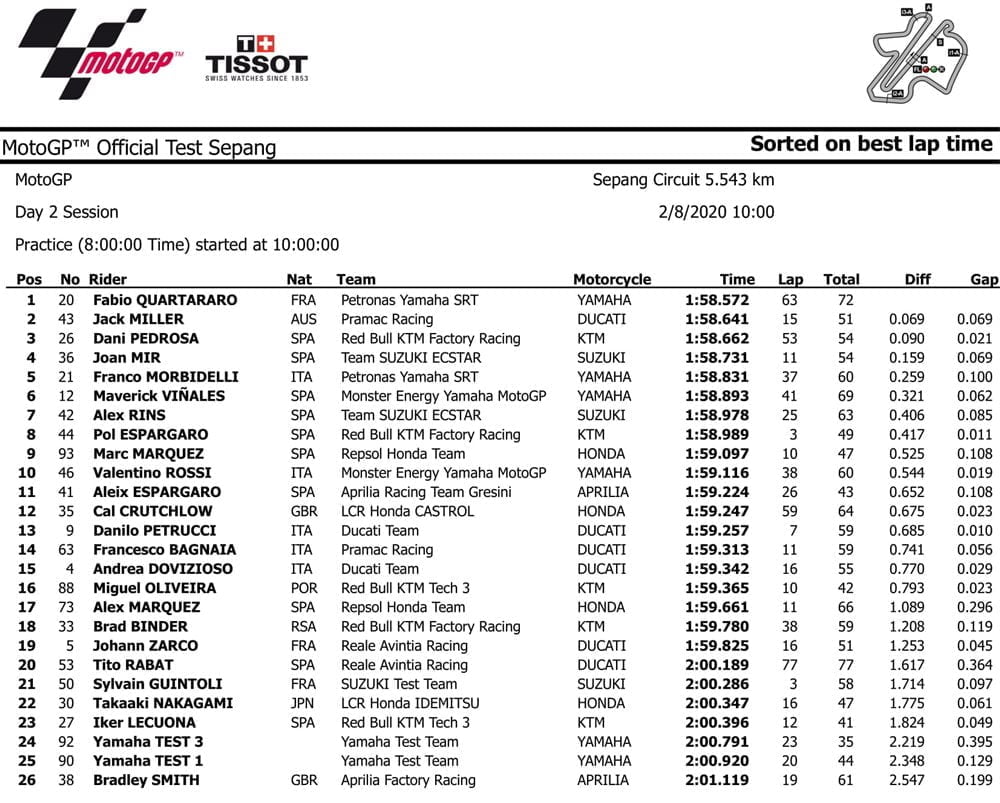 motoGP
T+ TISSOT
SWISS WATCHES SINCE 1853

MotoGP™ Official Test Sepang

Sorted on best lap time

MotoGP

Sepang Circuit 5.543 km

Day 2 Session

2/8/2020 10:00

Practice (8:00:00 Time) started at 10:00:00

| Pos | No | Rider | Nat | Team | Motorcycle | Time | Lap | Total | Diff | Gap |
|---|---|---|---|---|---|---|---|---|---|---|
| 1 | 20 | Fabio QUARTARARO | FRA | Petronas Yamaha SRT | YAMAHA | 1:58.572 | 63 | 72 | | |
| 2 | 43 | Jack MILLER | AUS | Pramac Racing | DUCATI | 1:58.641 | 15 | 51 | 0.069 | 0.069 |
| 3 | 26 | Dani PEDROSA | SPA | Red Bull KTM Factory Racing | KTM | 1:58.662 | 53 | 54 | 0.090 | 0.021 |
| 4 | 36 | Joan MIR | SPA | Team SUZUKI ECSTAR | SUZUKI | 1:58.731 | 11 | 54 | 0.159 | 0.069 |
| 5 | 21 | Franco MORBIDELLI | ITA | Petronas Yamaha SRT | YAMAHA | 1:58.831 | 37 | 60 | 0.259 | 0.100 |
| 6 | 12 | Maverick VIÑALES | SPA | Monster Energy Yamaha MotoGP | YAMAHA | 1:58.893 | 41 | 69 | 0.321 | 0.062 |
| 7 | 42 | Alex RINS | SPA | Team SUZUKI ECSTAR | SUZUKI | 1:58.978 | 25 | 63 | 0.406 | 0.085 |
| 8 | 44 | Pol ESPARGARO | SPA | Red Bull KTM Factory Racing | KTM | 1:58.989 | 3 | 49 | 0.417 | 0.011 |
| 9 | 93 | Marc MARQUEZ | SPA | Repsol Honda Team | HONDA | 1:59.097 | 10 | 47 | 0.525 | 0.108 |
| 10 | 46 | Valentino ROSSI | ITA | Monster Energy Yamaha MotoGP | YAMAHA | 1:59.116 | 38 | 60 | 0.544 | 0.019 |
| 11 | 41 | Aleix ESPARGARO | SPA | Aprilia Racing Team Gresini | APRILIA | 1:59.224 | 26 | 43 | 0.652 | 0.108 |
| 12 | 35 | Cal CRUTCHLOW | GBR | LCR Honda CASTROL | HONDA | 1:59.247 | 59 | 64 | 0.675 | 0.023 |
| 13 | 9 | Danilo PETRUCCI | ITA | Ducati Team | DUCATI | 1:59.257 | 7 | 59 | 0.685 | 0.010 |
| 14 | 63 | Francesco BAGNAIA | ITA | Pramac Racing | DUCATI | 1:59.313 | 11 | 59 | 0.741 | 0.056 |
| 15 | 4 | Andrea DOVIZIOSO | ITA | Ducati Team | DUCATI | 1:59.342 | 16 | 55 | 0.770 | 0.029 |
| 16 | 88 | Miguel OLIVEIRA | POR | Red Bull KTM Tech 3 | KTM | 1:59.365 | 10 | 42 | 0.793 | 0.023 |
| 17 | 73 | Alex MARQUEZ | SPA | Repsol Honda Team | HONDA | 1:59.661 | 11 | 66 | 1.089 | 0.296 |
| 18 | 33 | Brad BINDER | RSA | Red Bull KTM Factory Racing | KTM | 1:59.780 | 38 | 59 | 1.208 | 0.119 |
| 19 | 5 | Johann ZARCO | FRA | Reale Avintia Racing | DUCATI | 1:59.825 | 16 | 51 | 1.253 | 0.045 |
| 20 | 53 | Tito RABAT | SPA | Reale Avintia Racing | DUCATI | 2:00.189 | 77 | 77 | 1.617 | 0.364 |
| 21 | 50 | Sylvain GUINTOLI | FRA | SUZUKI Test Team | SUZUKI | 2:00.286 | 3 | 58 | 1.714 | 0.097 |
| 22 | 30 | Takaaki NAKAGAMI | JPN | LCR Honda IDEMITSU | HONDA | 2:00.347 | 16 | 47 | 1.775 | 0.061 |
| 23 | 27 | Iker LECUONA | SPA | Red Bull KTM Tech 3 | KTM | 2:00.396 | 12 | 41 | 1.824 | 0.049 |
| 24 | 92 | Yamaha TEST 3 | | Yamaha Test Team | YAMAHA | 2:00.791 | 23 | 35 | 2.219 | 0.395 |
| 25 | 90 | Yamaha TEST 1 | | Yamaha Test Team | YAMAHA | 2:00.920 | 20 | 44 | 2.348 | 0.129 |
| 26 | 38 | Bradley SMITH | GBR | Aprilia Factory Racing | APRILIA | 2:01.119 | 19 | 61 | 2.547 | 0.199 |